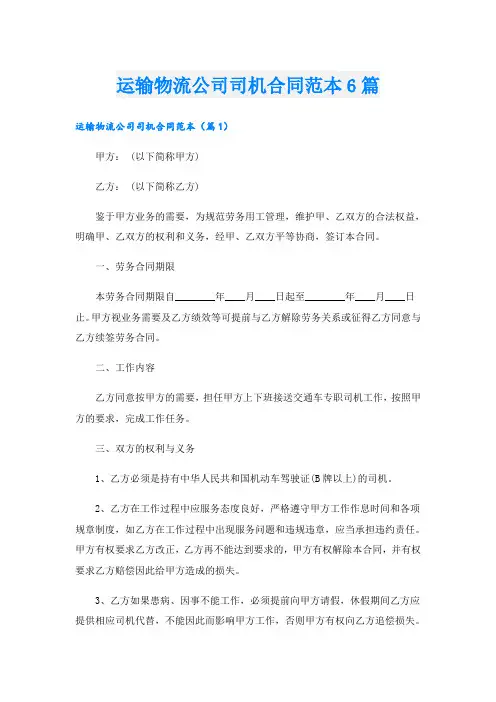 运输物流公司司机合同范本6篇

运输物流公司司机合同范本（篇1）

甲方：（以下简称甲方）

乙方：（以下简称乙方）

鉴于甲方业务的需要，为规范劳务用工管理，维护甲、乙双方的合法权益，明确甲、乙双方的权利和义务，经甲、乙双方平等协商，签订本合同。

一、劳务合同期限

本劳务合同期限自________年____月____日起至________年____月____日止。甲方视业务需要及乙方绩效等可提前与乙方解除劳务关系或征得乙方同意与乙方续签劳务合同。

二、工作内容

乙方同意按甲方的需要，担任甲方上下班接送交通车专职司机工作，按照甲方的要求，完成工作任务。

三、双方的权利与义务

1、乙方必须是持有中华人民共和国机动车驾驶证(B牌以上)的司机。

2、乙方在工作过程中应服务态度良好，严格遵守甲方工作作息时间和各项规章制度，如乙方在工作过程中出现服务问题和违规违章，应当承担违约责任。甲方有权要求乙方改正，乙方再不能达到要求的，甲方有权解除本合同，并有权要求乙方赔偿因此给甲方造成的损失。

3、乙方如果患病、因事不能工作，必须提前向甲方请假，休假期间乙方应提供相应司机代替，不能因此而影响甲方工作，否则甲方有权向乙方追偿损失。